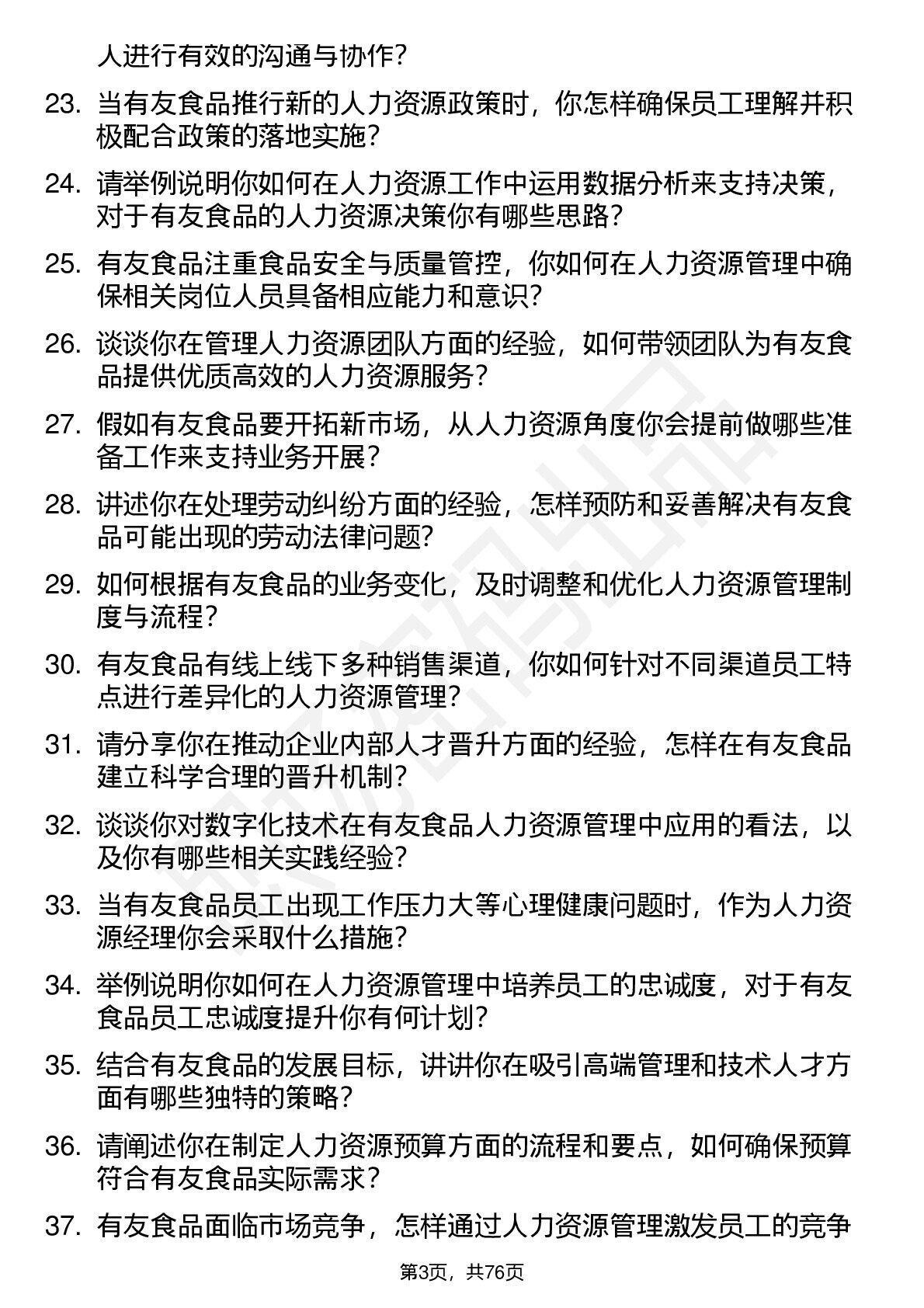 人进行有效的沟通与协作？

23. 当有友食品推行新的人力资源政策时，你怎样确保员工理解并积极配合政策的落地实施？

24. 请举例说明你如何在人力资源工作中运用数据分析来支持决策，对于有友食品的人力资源决策你有哪些思路？

25. 有友食品注重食品安全与质量管控，你如何在人力资源管理中确保相关岗位人员具备相应能力和意识？

26. 谈谈你在管理人力资源团队方面的经验，如何带领团队为有友食品提供优质高效的人力资源服务？

27. 假如有友食品要开拓新市场，从人力资源角度你会提前做哪些准备工作来支持业务开展？

28. 讲述你在处理劳动纠纷方面的经验，怎样预防和妥善解决有友食品可能出现的劳动法律问题？

29. 如何根据有友食品的业务变化，及时调整和优化人力资源管理制度与流程？

30. 有友食品有线上线下多种销售渠道，你如何针对不同渠道员工特点进行差异化的人力资源管理？

31. 请分享你在推动企业内部人才晋升方面的经验，怎样在有友食品建立科学合理的晋升机制？

32. 谈谈你对数字化技术在有友食品人力资源管理中应用的看法，以及你有哪些相关实践经验？

33. 当有友食品员工出现工作压力大等心理健康问题时，作为人力资源经理你会采取什么措施？

34. 举例说明你如何在人力资源管理中培养员工的忠诚度，对于有友食品员工忠诚度提升你有何计划？

35. 结合有友食品的发展目标，讲讲你在吸引高端管理和技术人才方面有哪些独特的策略？

36. 请阐述你在制定人力资源预算方面的流程和要点，如何确保预算符合有友食品实际需求？

37. 有友食品面临市场竞争，怎样通过人力资源管理激发员工的竞争

第3页，共76页